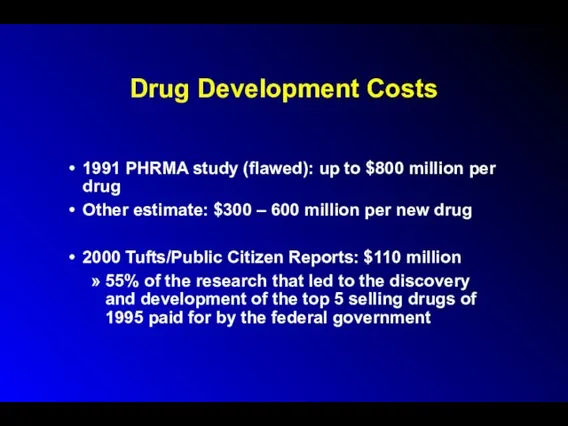 Drug Development Costs

• 1991 PHRMA study (flawed): up to \$800 million per drug

• Other estimate: \$300 – 600 million per new drug

• 2000 Tufts/Public Citizen Reports: \$110 million

» 55% of the research that led to the discovery and development of the top 5 selling drugs of 1995 paid for by the federal government